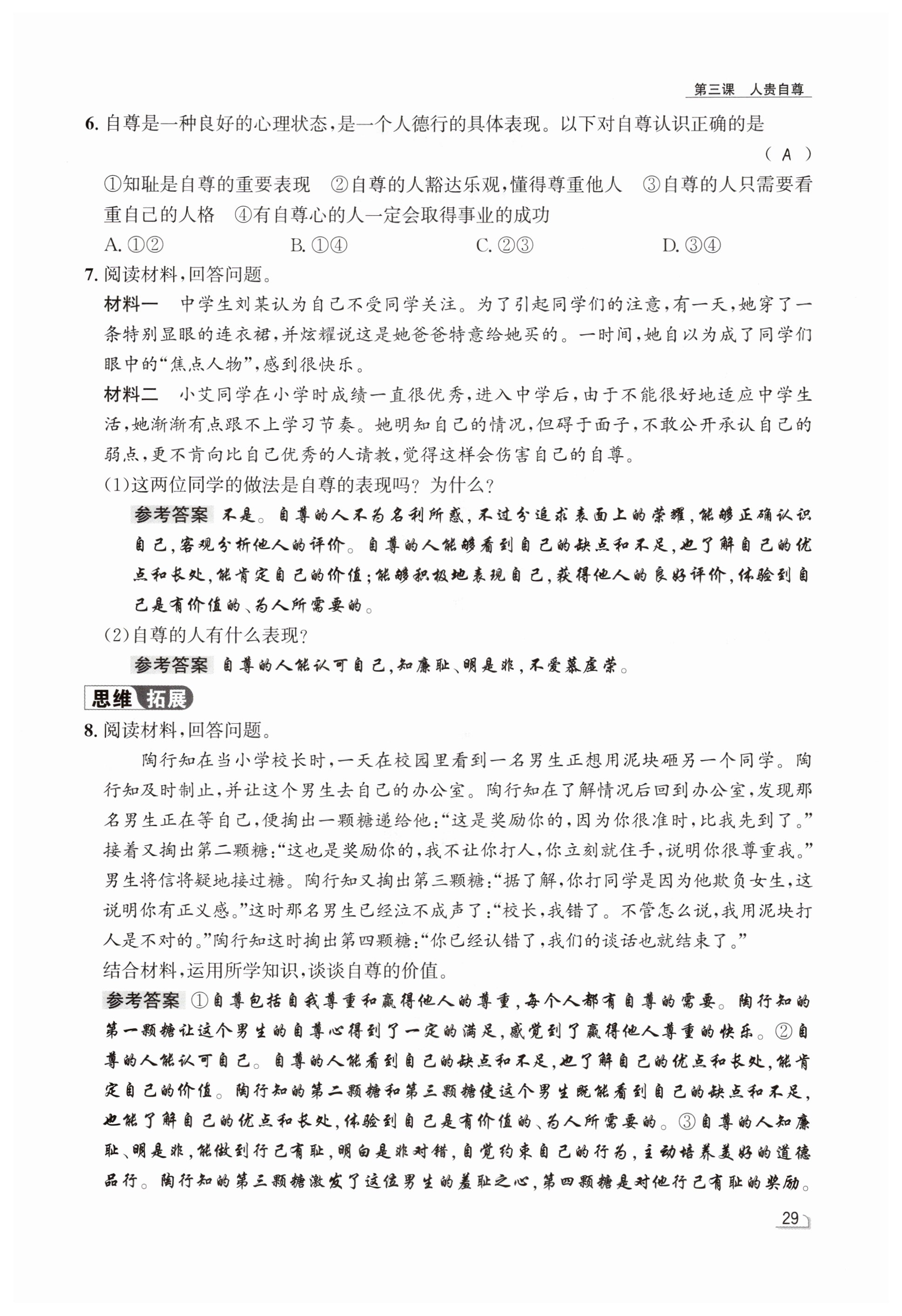 第三课 人贵自尊

6. 自尊是一种良好的心理状态，是一个人德行的具体表现。以下对自尊认识正确的是 （ A ）

①知耻是自尊的重要表现 ②自尊的人豁达乐观，懂得尊重他人 ③自尊的人只需要看重自己的人格 ④有自尊心的人一定会取得事业的成功

A. ①② B. ①④ C. ②③ D. ③④

7. 阅读材料，回答问题。

材料一 中学生刘某认为自己不受同学关注。为了引起同学们的注意，有一天，她穿了一条特别显眼的连衣裙，并炫耀说这是她爸爸特意给她买的。一时间，她自以为成了同学们眼中的“焦点人物”，感到很快乐。

材料二 小艾同学在小学时成绩一直很优秀，进入中学后，由于不能很好地适应中学生活，她渐渐有点跟不上学习节奏。她明知自己的情况，但碍于面子，不敢公开承认自己的弱点，更不肯向比自己优秀的人请教，觉得这样会伤害自己的自尊。

(1)这两位同学的做法是自尊的表现吗？为什么？

参考答案 不是。自尊的人不为名利所惑，不过分追求表面上的荣耀，能够正确认识自己，客观分析他人的评价。自尊的人能够看到自己的缺点和不足，也了解自己的优点和长处，能肯定自己的价值；能够积极地表现自己，获得他人的良好评价，体验到自己是有价值的、为人所需要的。

(2)自尊的人有什么表现？

参考答案 自尊的人能认可自己，知廉耻、明是非，不爱慕虚荣。

思维拓展

8. 阅读材料，回答问题。

陶行知在当小学校长时，一天在校园里看到一名男生正想用泥块砸另一个同学。陶行知及时制止，并让这个男生去自己的办公室。陶行知在了解情况后回到办公室，发现那名男生正在等自己，便掏出一颗糖递给他：“这是奖励你的，因为你很准时，比我先到了。”接着又掏出第二颗糖：“这也是奖励你的，我不让你打人，你立刻就住手，说明你很尊重我。”男生将信将疑地接过糖。陶行知又掏出第三颗糖：“据了解，你打同学是因为他欺负女生，这说明你有正义感。”这时那名男生已经泣不成声了：“校长，我错了。不管怎么说，我用泥块打人是不对的。”陶行知这时掏出第四颗糖：“你已经认错了，我们的谈话也就结束了。”

结合材料，运用所学知识，谈谈自尊的价值。

参考答案 ①自尊包括自我尊重和赢得他人的尊重，每个人都有自尊的需要。陶行知的第一颗糖让这个男生的自尊心得到了一定的满足，感觉到了赢得他人尊重的快乐。②自尊的人能认可自己。自尊的人能看到自己的缺点和不足，也了解自己的优点和长处，能肯定自己的价值。陶行知的第二颗糖和第三颗糖使这个男生既能看到自己的缺点和不足，也能了解自己的优点和长处，体验到自己是有价值的、为人所需要的。③自尊的人知廉耻、明是非，能做到行己有耻，明白是非对错，自觉约束自己的行为，主动培养美好的道德品行。陶行知的第三颗糖激发了这位男生的羞耻之心，第四颗糖是对他行己有耻的奖励。

29